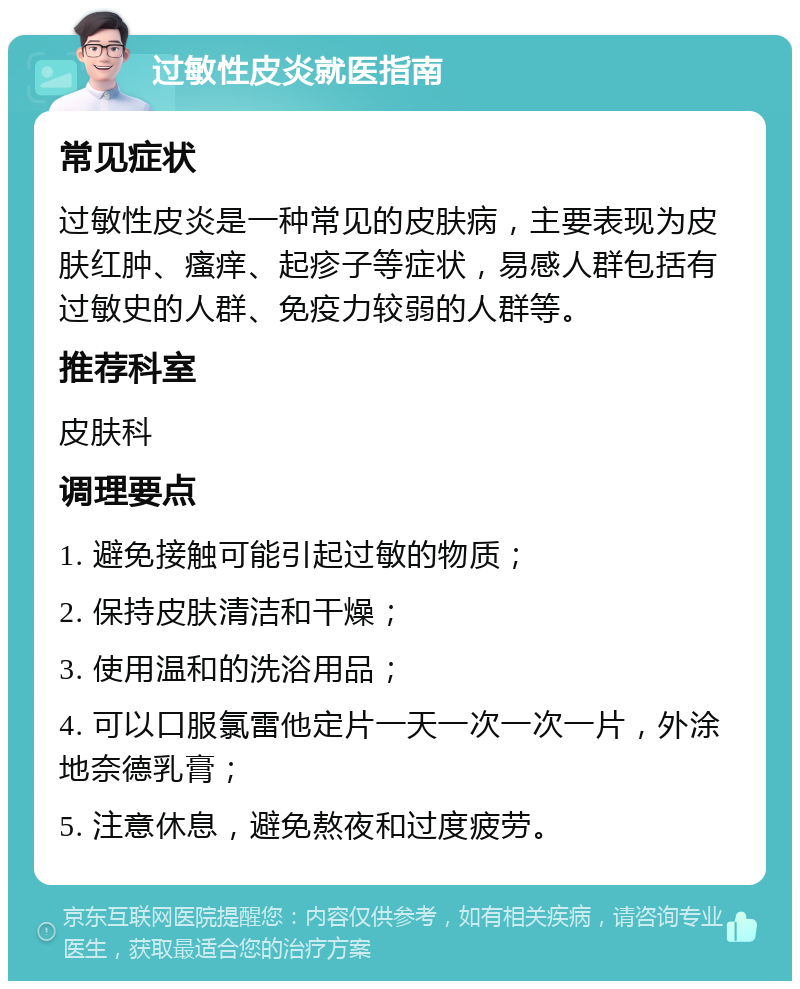 过敏性皮炎就医指南

常见症状

过敏性皮炎是一种常见的皮肤病，主要表现为皮肤红肿、瘙痒、起疹子等症状，易感人群包括有过敏史的人群、免疫力较弱的人群等。

推荐科室

皮肤科

调理要点

1. 避免接触可能引起过敏的物质；

2. 保持皮肤清洁和干燥；

3. 使用温和的洗浴用品；

4. 可以口服氯雷他定片一天一次一次一片，外涂地奈德乳膏；

5. 注意休息，避免熬夜和过度疲劳。

京东互联网医院提醒您：内容仅供参考，如有相关疾病，请咨询专业医生，获取最适合您的治疗方案